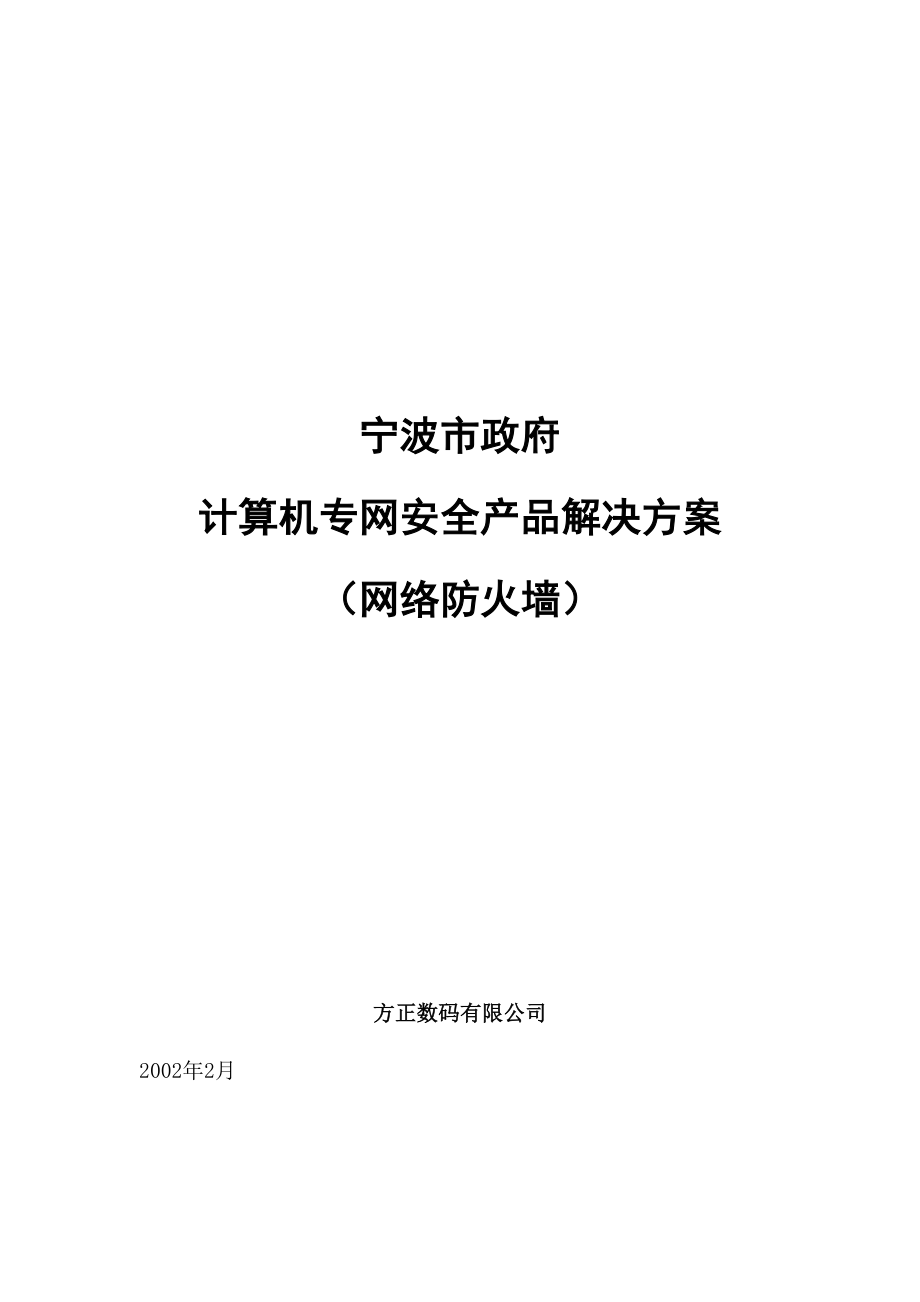 宁波市政府

计算机专网安全产品解决方案

（网络防火墙）

方正数码有限公司

2002年2月